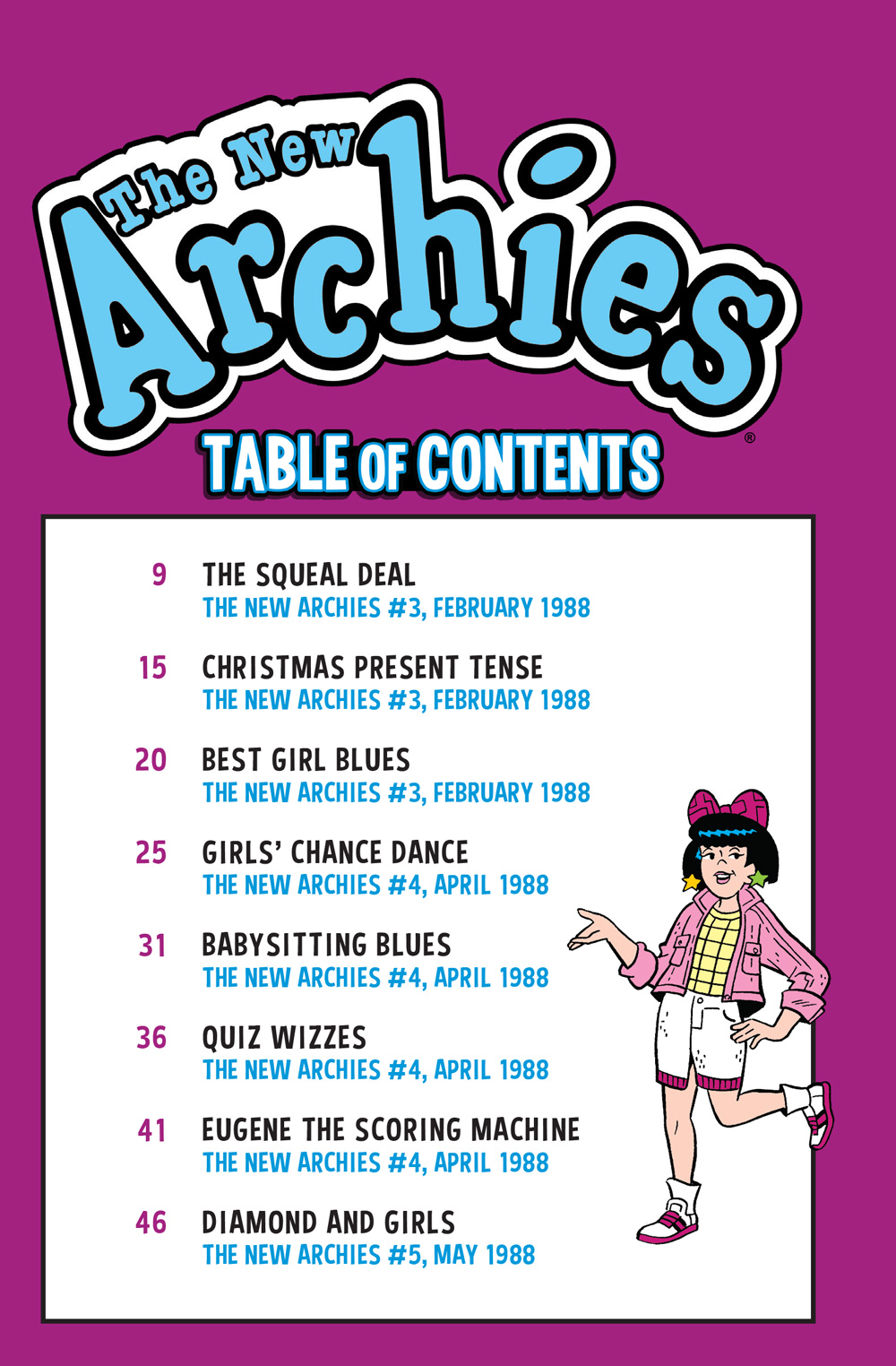 The New Archies®

TABLE OF CONTENTS

9 THE SQUEAL DEAL
THE NEW ARCHIES #3, FEBRUARY 1988

15 CHRISTMAS PRESENT TENSE
THE NEW ARCHIES #3, FEBRUARY 1988

20 BEST GIRL BLUES
THE NEW ARCHIES #3, FEBRUARY 1988

25 GIRLS' CHANCE DANCE
THE NEW ARCHIES #4, APRIL 1988

31 BABYSITTING BLUES
THE NEW ARCHIES #4, APRIL 1988

36 QUIZ WIZZES
THE NEW ARCHIES #4, APRIL 1988

41 EUGENE THE SCORING MACHINE
THE NEW ARCHIES #4, APRIL 1988

46 DIAMOND AND GIRLS
THE NEW ARCHIES #5, MAY 1988